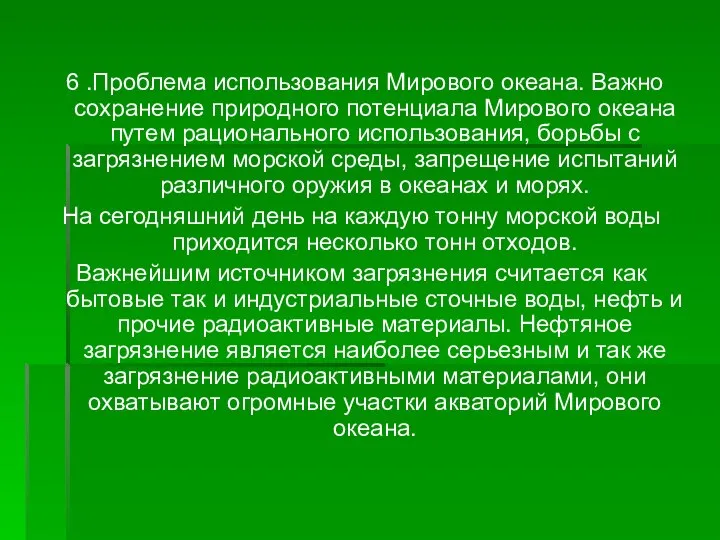 6 .Проблема использования Мирового океана. Важно сохранение природного потенциала Мирового океана путем рационального использования, борьбы с загрязнением морской среды, запрещение испытаний различного оружия в океанах и морях.

На сегодняшний день на каждую тонну морской воды приходится несколько тонн отходов.

Важнейшим источником загрязнения считается как бытовые так и индустриальные сточные воды, нефть и прочие радиоактивные материалы. Нефтяное загрязнение является наиболее серьезным и так же загрязнение радиоактивными материалами, они охватывают огромные участки акваторий Мирового океана.